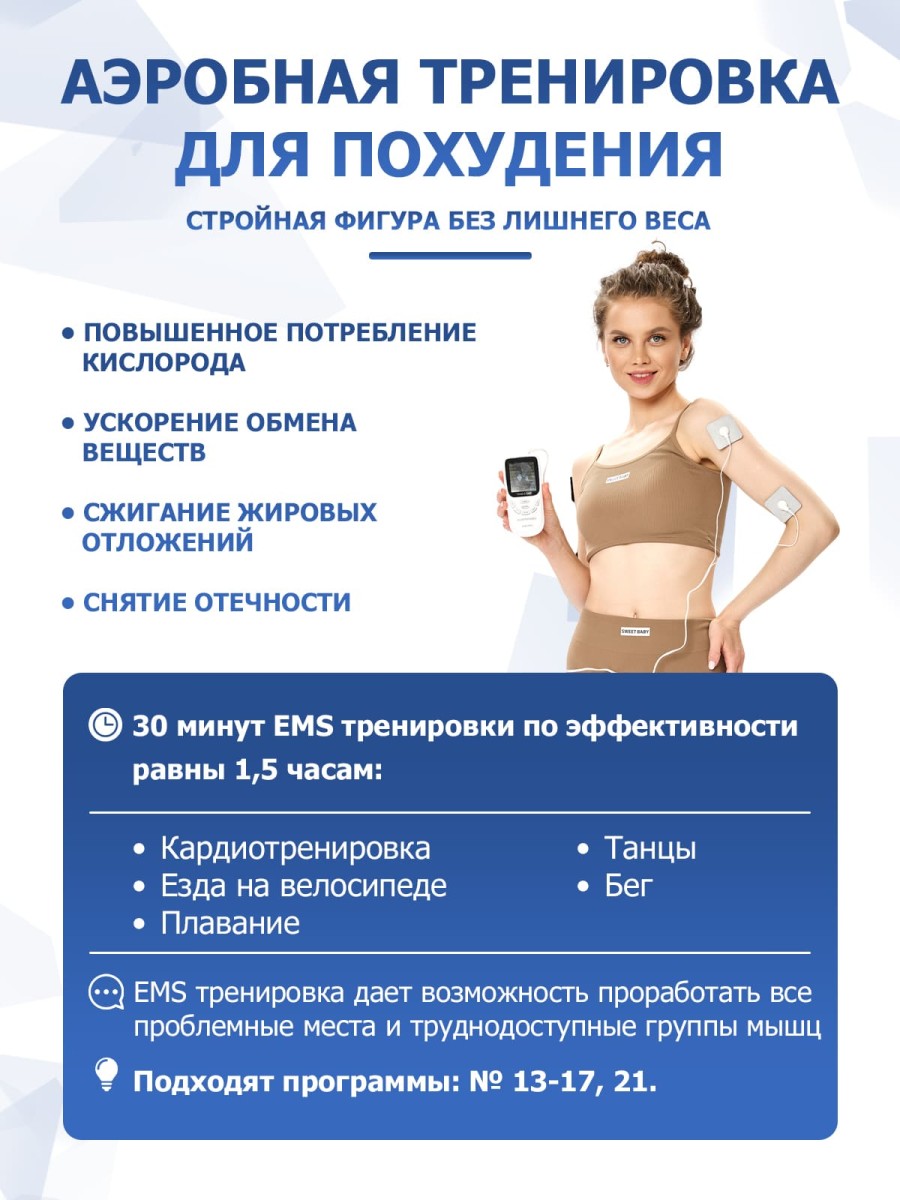 АЭРОБНАЯ ТРЕНИРОВКА ДЛЯ ПОХУДЕНИЯ

СТРОЙНАЯ ФИГУРА БЕЗ ЛИШНЕГО ВЕСА

• ПОВЫШЕННОЕ ПОТРЕБЛЕНИЕ КИСЛОРОДА

• УСКОРЕНИЕ ОБМЕНА ВЕЩЕСТВ

• СЖИГАНИЕ ЖИРОВЫХ ОТЛОЖЕНИЙ

• СНЯТИЕ ОТЕЧНОСТИ

SWEET BABY

30 минут EMS тренировки по эффективности равны 1,5 часам:

• Кардиотренировка
• Езда на велосипеде
• Плавание
• Танцы
• Бег

EMS тренировка дает возможность проработать все проблемные места и труднодоступные группы мышц

Подходят программы: № 13-17, 21.